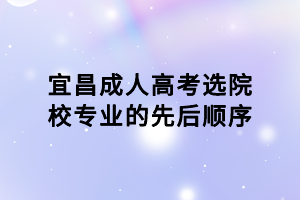 宜昌成人高考选院校专业的先后顺序